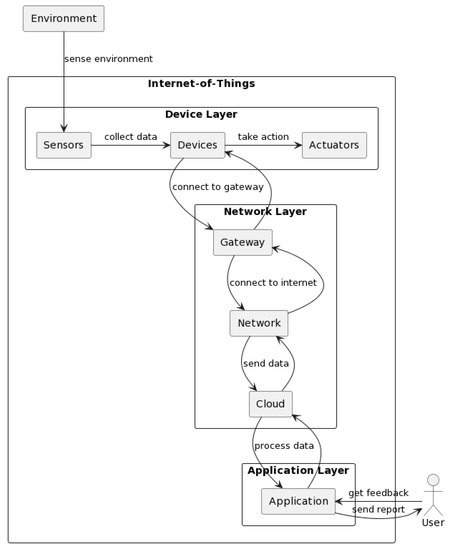 Environment

sense environment

Internet-of-Things

Device Layer

Sensors

collect data

Devices

take action

Actuators

connect to gateway

Network Layer

Gateway

connect to internet

Network

send data

Cloud

process data

Application Layer

Application

get feedback

send report

User